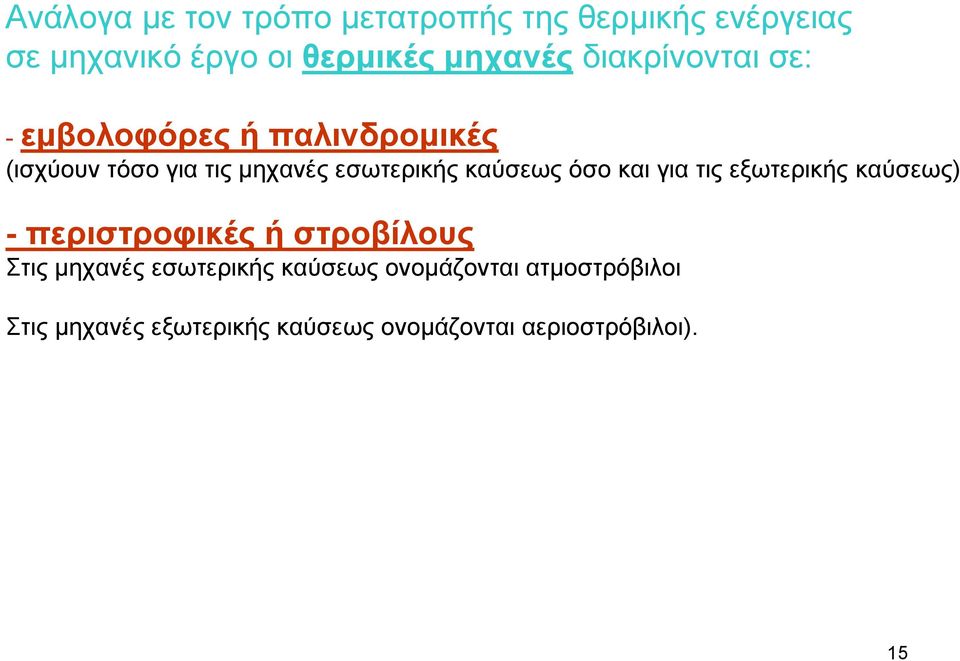 Ανάλογα με τον τρόπο μετατροπής της θερμικής ενέργειας σε μηχανικό έργο οι θερμικές μηχανές διακρίνονται σε:

- εμβολοφόρες ή παλινδρομικές
(ισχύουν τόσο για τις μηχανές εσωτερικής καύσεως όσο και για τις εξωτερικής καύσεως)

- περιστροφικές ή στροβίλους
Στις μηχανές εσωτερικής καύσεως ονομάζονται ατμοστρόβιλοι

Στις μηχανές εξωτερικής καύσεως ονομάζονται αεριοστρόβιλοι).

15